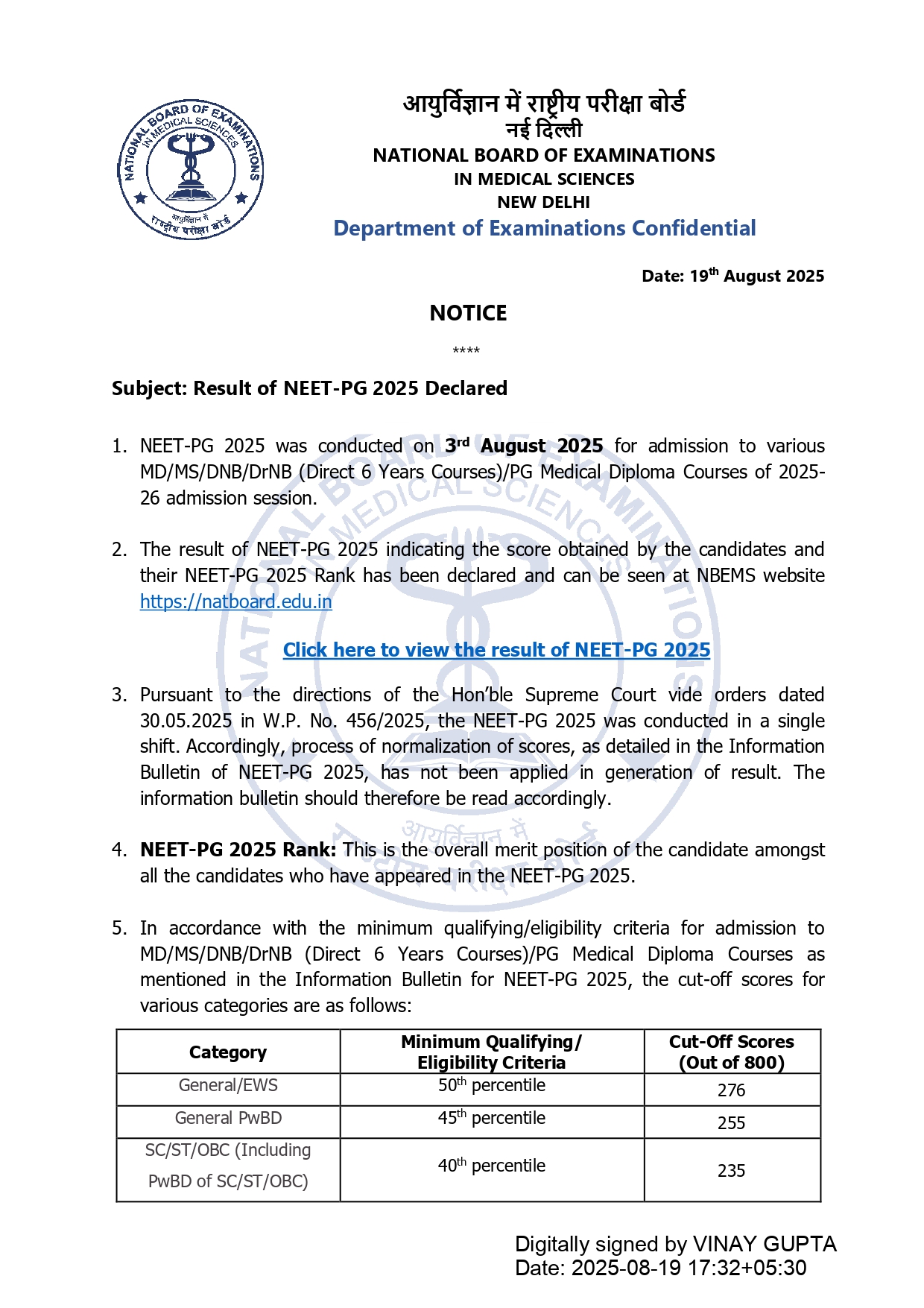 NATIONAL BOARD OF EXAMINATIONS IN MEDICAL SCIENCES
आयुर्विज्ञान में राष्ट्रीय परीक्षा बोर्ड

आयुर्विज्ञान में राष्ट्रीय परीक्षा बोर्ड
नई दिल्ली
NATIONAL BOARD OF EXAMINATIONS
IN MEDICAL SCIENCES
NEW DELHI
Department of Examinations Confidential

Date: 19$^{th}$ August 2025

NOTICE

****

Subject: Result of NEET-PG 2025 Declared

1. NEET-PG 2025 was conducted on 3$^{rd}$ August 2025 for admission to various MD/MS/DNB/DrNB (Direct 6 Years Courses)/PG Medical Diploma Courses of 2025-26 admission session.

2. The result of NEET-PG 2025 indicating the score obtained by the candidates and their NEET-PG 2025 Rank has been declared and can be seen at NBEMS website https://natboard.edu.in

Click here to view the result of NEET-PG 2025

3. Pursuant to the directions of the Hon'ble Supreme Court vide orders dated 30.05.2025 in W.P. No. 456/2025, the NEET-PG 2025 was conducted in a single shift. Accordingly, process of normalization of scores, as detailed in the Information Bulletin of NEET-PG 2025, has not been applied in generation of result. The information bulletin should therefore be read accordingly.

4. NEET-PG 2025 Rank: This is the overall merit position of the candidate amongst all the candidates who have appeared in the NEET-PG 2025.

5. In accordance with the minimum qualifying/eligibility criteria for admission to MD/MS/DNB/DrNB (Direct 6 Years Courses)/PG Medical Diploma Courses as mentioned in the Information Bulletin for NEET-PG 2025, the cut-off scores for various categories are as follows:

| Category | Minimum Qualifying/ Eligibility Criteria | Cut-Off Scores (Out of 800) |
|---|---|---|
| General/EWS | 50$^{th}$ percentile | 276 |
| General PwBD | 45$^{th}$ percentile | 255 |
| SC/ST/OBC (Including PwBD of SC/ST/OBC) | 40$^{th}$ percentile | 235 |

Digitally signed by VINAY GUPTA
Date: 2025-08-19 17:32+05:30